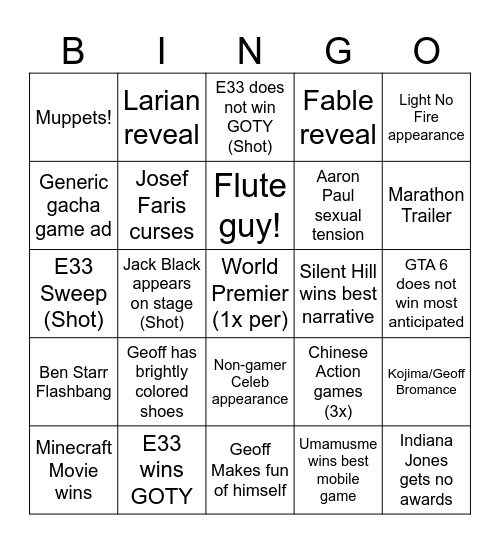 | B | I | N | G | O |
|---|---|---|---|---|
| Muppets! | Larian reveal | E33 does not win GOTY (Shot) | Fable reveal | Light No Fire appearance |
| Generic gacha game ad | Josef Faris curses | Flute guy! | Aaron Paul sexual tension | Marathon Trailer |
| E33 Sweep (Shot) | Jack Black appears on stage (Shot) | World Premier (1x per) | Silent Hill wins best narrative | GTA 6 does not win most anticipated |
| Ben Starr Flashbang | Geoff has brightly colored shoes | Non-gamer Celeb appearance | Chinese Action games (3x) | Kojima/Geoff Bromance |
| Minecraft Movie wins | E33 wins GOTY | Geoff Makes fun of himself | Umamusme wins best mobile game | Indiana Jones gets no awards |